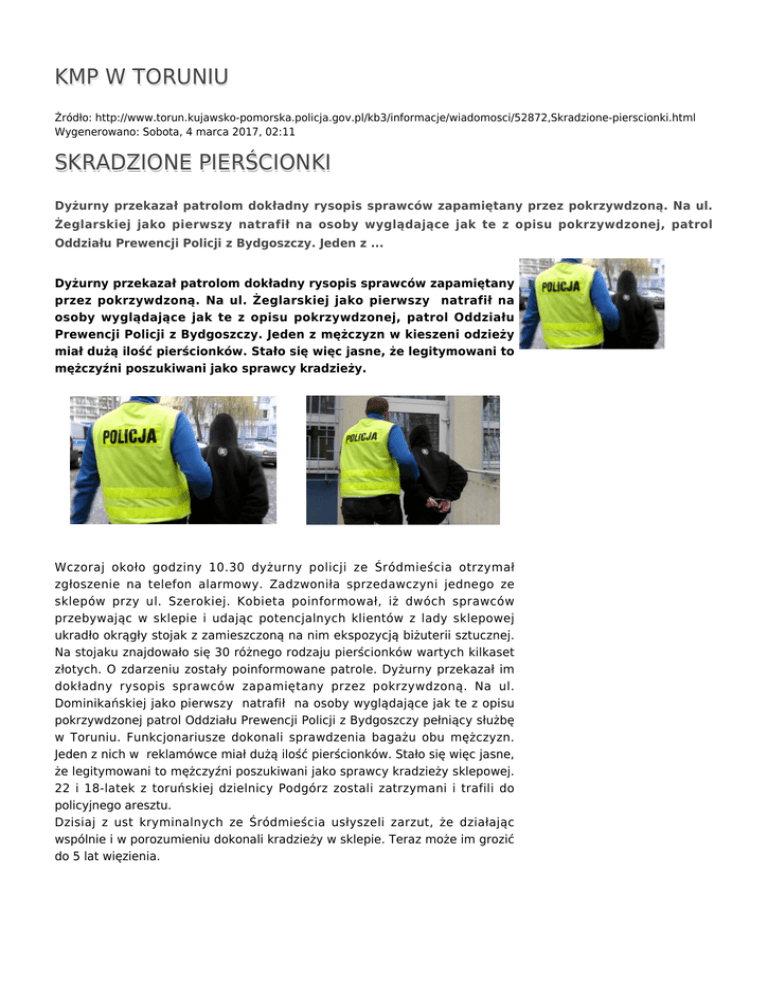 KMP W TORUNIU

Źródło: http://www.torun.kujawsko-pomorska.policja.gov.pl/kb3/informacje/wiadomosci/52872,Skradzione-pierscionki.html
Wygenerowano: Sobota, 4 marca 2017, 02:11

SKRADZIONE PIERŚCIONKI

Dyżurny przekazał patrolom dokładny rysopis sprawców zapamiętany przez pokrzywdzoną. Na ul. Żeglarskiej jako pierwszy natrafił na osoby wyglądające jak te z opisu pokrzywdzonej, patrol Oddziału Prewencji Policji z Bydgoszczy. Jeden z ...

Dyżurny przekazał patrolom dokładny rysopis sprawców zapamiętany przez pokrzywdzoną. Na ul. Żeglarskiej jako pierwszy natrafił na osoby wyglądające jak te z opisu pokrzywdzonej, patrol Oddziału Prewencji Policji z Bydgoszczy. Jeden z mężczyzn w kieszeni odzieży miał dużą ilość pierścionków. Stało się więc jasne, że legitymowani to mężczyźni poszukiwani jako sprawcy kradzieży.

POLICJA

POLICJA

POLICJA

Wczoraj około godziny 10.30 dyżurny policji ze Śródmieścia otrzymał zgłoszenie na telefon alarmowy. Zadzwoniła sprzedawczyni jednego ze sklepów przy ul. Szerokiej. Kobieta poinformował, iż dwóch sprawców przebywając w sklepie i udając potencjalnych klientów z lady sklepowej ukradło okrągły stojak z zamieszczoną na nim ekspozycją biżuterii sztucznej. Na stojaku znajdowało się 30 różnego rodzaju pierścionków wartych kilkaset złotych. O zdarzeniu zostały poinformowane patrole. Dyżurny przekazał im dokładny rysopis sprawców zapamiętany przez pokrzywdzoną. Na ul. Dominikańskiej jako pierwszy natrafił na osoby wyglądające jak te z opisu pokrzywdzonej patrol Oddziału Prewencji Policji z Bydgoszczy pełniący służbę w Toruniu. Funkcjonariusze dokonali sprawdzenia bagażu obu mężczyzn. Jeden z nich w reklamówce miał dużą ilość pierścionków. Stało się więc jasne, że legitymowani to mężczyźni poszukiwani jako sprawcy kradzieży sklepowej. 22 i 18-latek z toruńskiej dzielnicy Podgórz zostali zatrzymani i trafili do policyjnego aresztu.
Dzisiaj z ust kryminalnych ze Śródmieścia usłyszeli zarzut, że działając wspólnie i w porozumieniu dokonali kradzieży w sklepie. Teraz może im grozić do 5 lat więzienia.